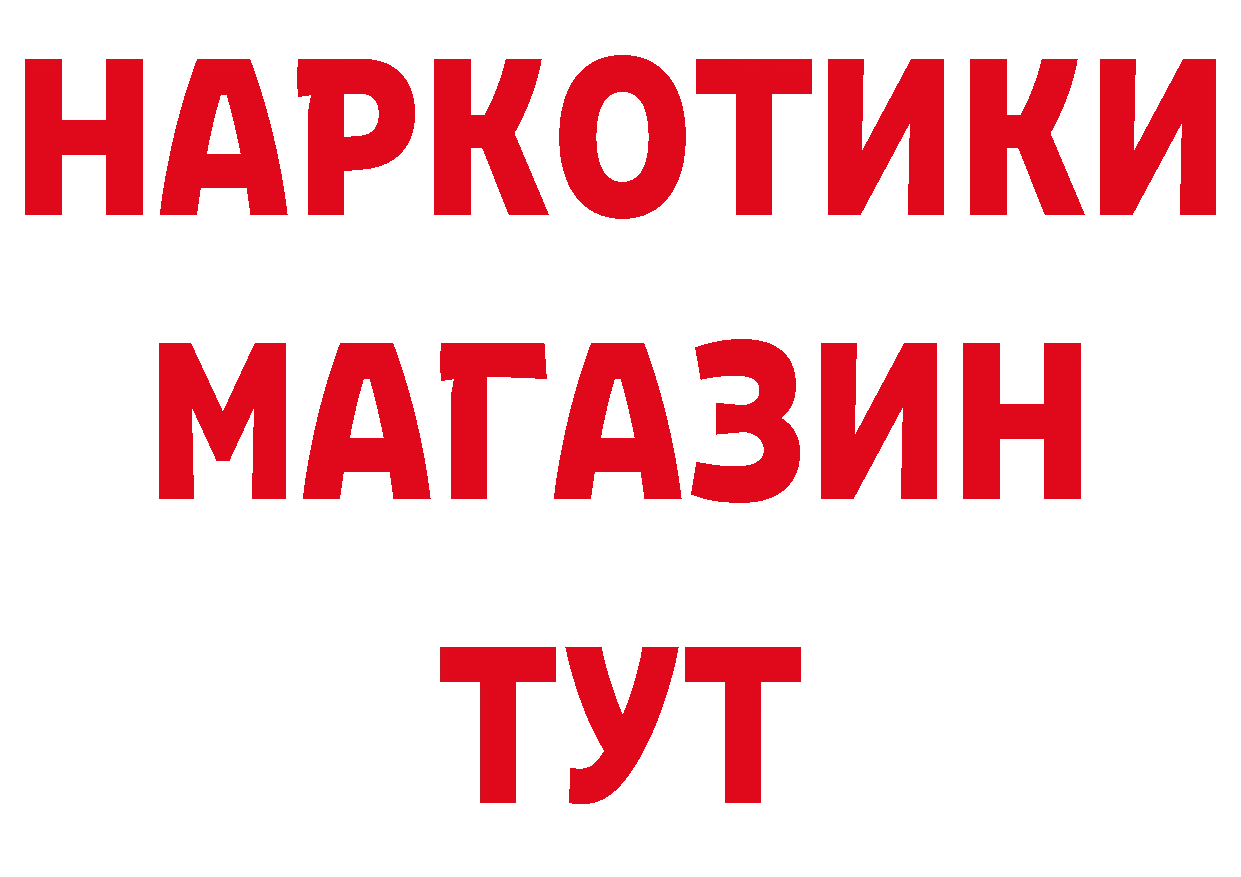 НАРКОТИКИ
МАГАЗИН
ТУТ